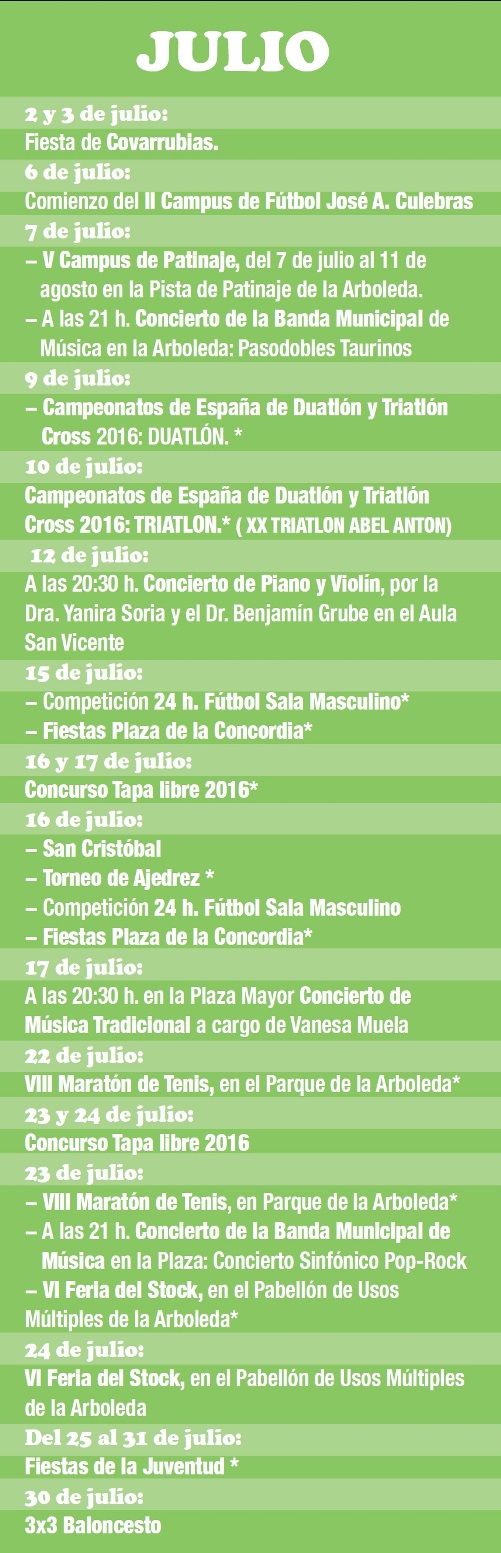 JULIO

2 y 3 de julio:
Fiesta de Covarrubias.

6 de julio:
Comienzo del II Campus de Fútbol José A. Culebras

7 de julio:
– V Campus de Patinaje, del 7 de julio al 11 de agosto en la Pista de Patinaje de la Arboleda.
– A las 21 h. Concierto de la Banda Municipal de Música en la Arboleda: Pasodobles Taurinos

9 de julio:
– Campeonatos de España de Duatlón y Triatlón Cross 2016: DUATLÓN. *

10 de julio:
Campeonatos de España de Duatlón y Triatlón Cross 2016: TRIATLON.* ( XX TRIATLON ABEL ANTON)

12 de julio:
A las 20:30 h. Concierto de Piano y Violín, por la Dra. Yanira Soria y el Dr. Benjamín Grube en el Aula San Vicente

15 de julio:
– Competición 24 h. Fútbol Sala Masculino*
– Fiestas Plaza de la Concordia*

16 y 17 de julio:
Concurso Tapa libre 2016*

16 de julio:
– San Cristóbal
– Torneo de Ajedrez *
– Competición 24 h. Fútbol Sala Masculino
– Fiestas Plaza de la Concordia*

17 de julio:
A las 20:30 h. en la Plaza Mayor Concierto de Música Tradicional a cargo de Vanesa Muela

22 de julio:
VIII Maratón de Tenis, en el Parque de la Arboleda*

23 y 24 de julio:
Concurso Tapa libre 2016

23 de julio:
– VIII Maratón de Tenis, en Parque de la Arboleda*
– A las 21 h. Concierto de la Banda Municipal de Música en la Plaza: Concierto Sinfónico Pop-Rock
– VI Feria del Stock, en el Pabellón de Usos Múltiples de la Arboleda*

24 de julio:
VI Feria del Stock, en el Pabellón de Usos Múltiples de la Arboleda

Del 25 al 31 de julio:
Fiestas de la Juventud *

30 de julio:
3x3 Baloncesto